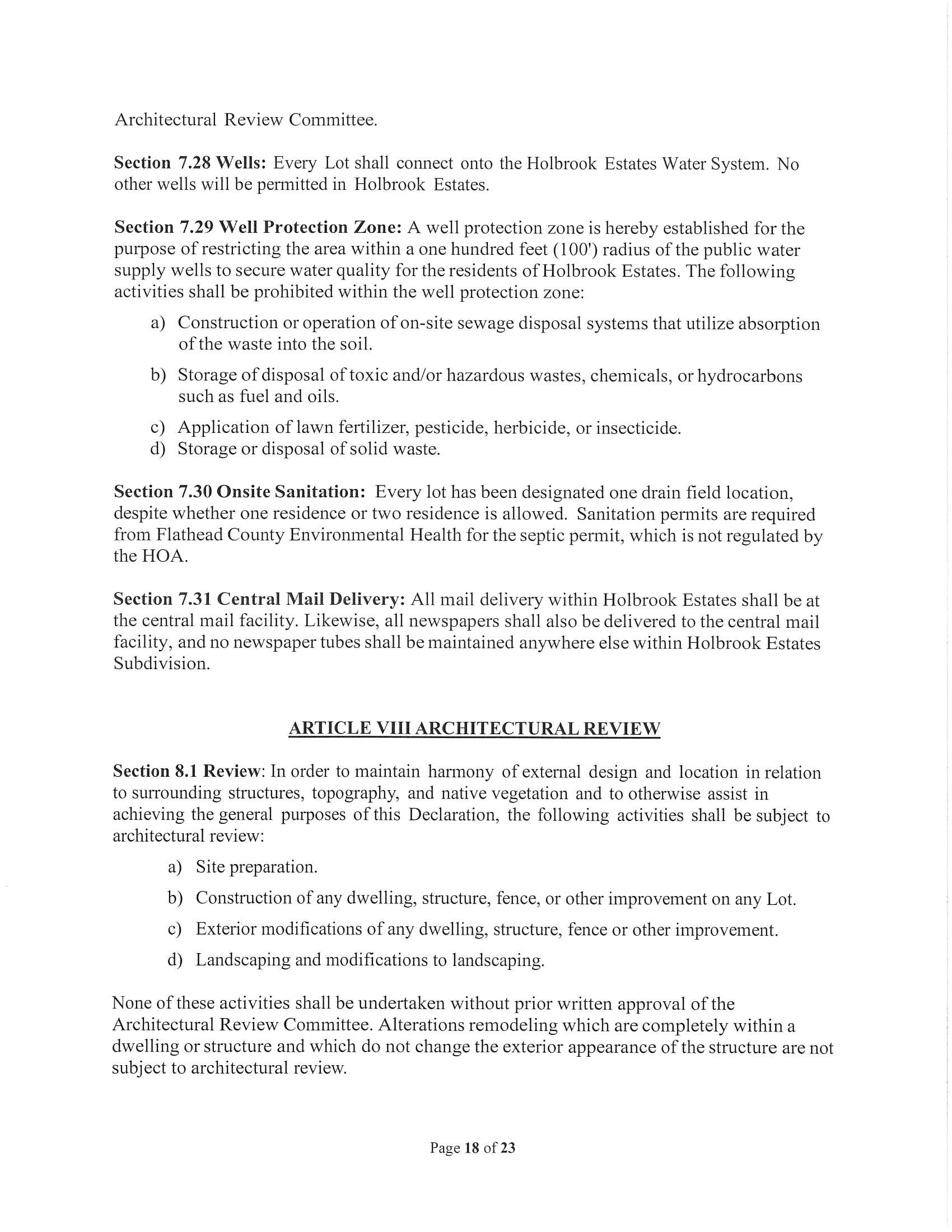 Architectural Review Committee.

Section 7.28 Wells: Every Lot shall connect onto the Holbrook Estates Water System. No other wells will be permitted in Holbrook Estates.

Section 7.29 Well Protection Zone: A well protection zone is hereby established for the purpose of restricting the area within a one hundred feet (100') radius of the public water supply wells to secure water quality for the residents of Holbrook Estates. The following activities shall be prohibited within the well protection zone:

a) Construction or operation of on-site sewage disposal systems that utilize absorption of the waste into the soil.
b) Storage of disposal of toxic and/or hazardous wastes, chemicals, or hydrocarbons such as fuel and oils.
c) Application of lawn fertilizer, pesticide, herbicide, or insecticide.
d) Storage or disposal of solid waste.

Section 7.30 Onsite Sanitation: Every lot has been designated one drain field location, despite whether one residence or two residence is allowed. Sanitation permits are required from Flathead County Environmental Health for the septic permit, which is not regulated by the HOA.

Section 7.31 Central Mail Delivery: All mail delivery within Holbrook Estates shall be at the central mail facility. Likewise, all newspapers shall also be delivered to the central mail facility, and no newspaper tubes shall be maintained anywhere else within Holbrook Estates Subdivision.

ARTICLE VIII ARCHITECTURAL REVIEW

Section 8.1 Review: In order to maintain harmony of external design and location in relation to surrounding structures, topography, and native vegetation and to otherwise assist in achieving the general purposes of this Declaration, the following activities shall be subject to architectural review:

a) Site preparation.
b) Construction of any dwelling, structure, fence, or other improvement on any Lot.
c) Exterior modifications of any dwelling, structure, fence or other improvement.
d) Landscaping and modifications to landscaping.

None of these activities shall be undertaken without prior written approval of the Architectural Review Committee. Alterations remodeling which are completely within a dwelling or structure and which do not change the exterior appearance of the structure are not subject to architectural review.

Page 18 of 23